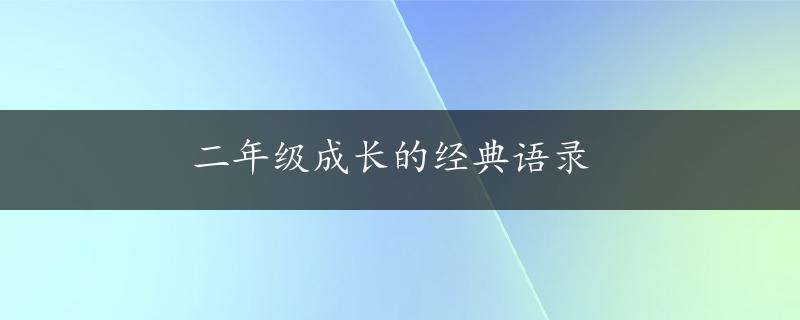 二年级成长的经典语录